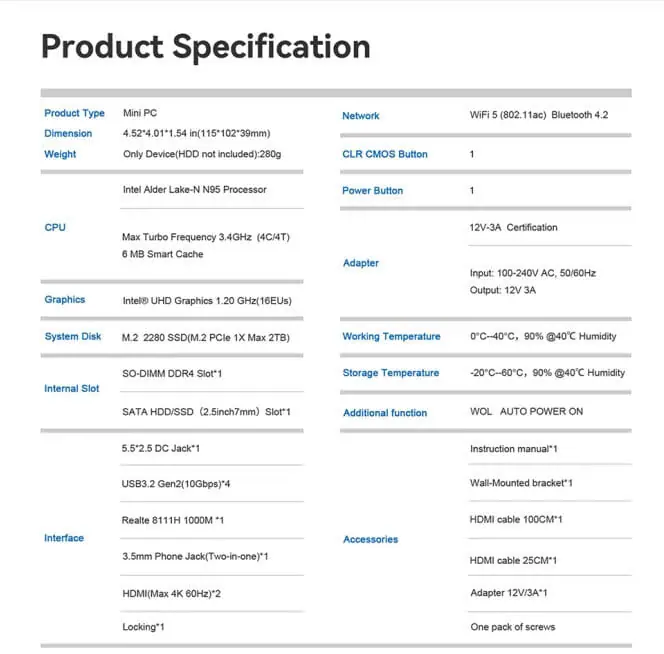 Product Specification

| | |
|---|---|
| Product Type | Mini PC |
| Dimension | 4.52*4.01*1.54 in(115*102*39mm) |
| Weight | Only Device(HDD not included):280g |
| CPU | Intel Alder Lake-N N95 Processor |
| | Max Turbo Frequency 3.4GHz (4C/4T) 6 MB Smart Cache |
| Graphics | Intel® UHD Graphics 1.20 GHz(16EUs) |
| System Disk | M.2 2280 SSD(M.2 PCIe 1X Max 2TB) |
| Internal Slot | SO-DIMM DDR4 Slot*1 |
| | SATA HDD/SSD（2.5inch7mm）Slot*1 |
| Interface | 5.5*2.5 DC Jack*1 |
| | USB3.2 Gen2(10Gbps)*4 |
| | Realte 8111H 1000M *1 |
| | 3.5mm Phone Jack(Two-in-one)*1 |
| | HDMI(Max 4K 60Hz)*2 |
| | Locking*1 |

| | |
|---|---|
| Network | WiFi 5 (802.11ac) Bluetooth 4.2 |
| CLR CMOS Button | 1 |
| Power Button | 1 |
| Adapter | 12V-3A Certification |
| | Input: 100-240V AC, 50/60Hz Output: 12V 3A |
| Working Temperature | 0°C--40°C，90% @40℃ Humidity |
| Storage Temperature | -20°C--60°C，90% @40℃ Humidity |
| Additional function | WOL AUTO POWER ON |
| Accessories | Instruction manual*1 |
| | Wall-Mounted bracket*1 |
| | HDMI cable 100CM*1 |
| | HDMI cable 25CM*1 |
| | Adapter 12V/3A*1 |
| | One pack of screws |